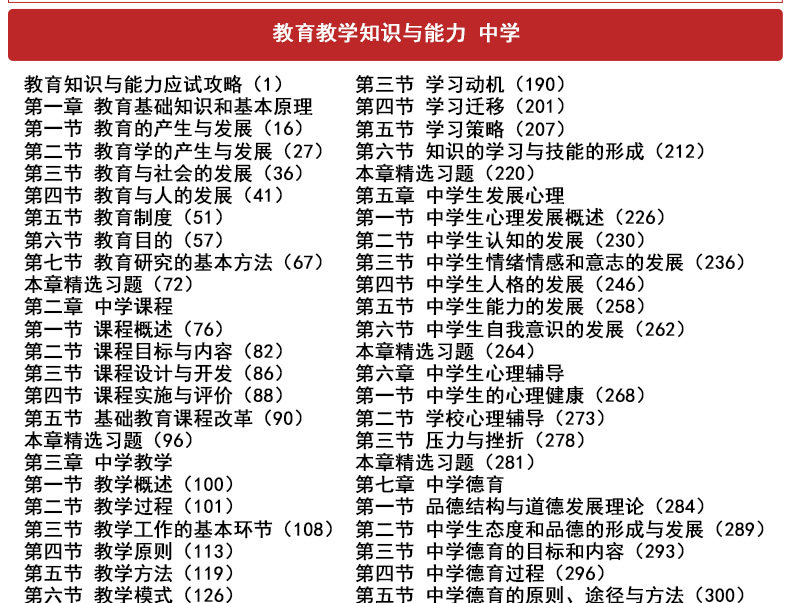 教育教学知识与能力 中学

教育知识与能力应试攻略（1）
第一章 教育基础知识和基本原理
第一节 教育的产生与发展（16）
第二节 教育学的产生与发展（27）
第三节 教育与社会的发展（36）
第四节 教育与人的发展（41）
第五节 教育制度（51）
第六节 教育目的（57）
第七节 教育研究的基本方法（67）
本章精选习题（72）
第二章 中学课程
第一节 课程概述（76）
第二节 课程目标与内容（82）
第三节 课程设计与开发（86）
第四节 课程实施与评价（88）
第五节 基础教育课程改革（90）
本章精选习题（96）
第三章 中学教学
第一节 教学概述（100）
第二节 教学过程（101）
第三节 教学工作的基本环节（108）
第四节 教学原则（113）
第五节 教学方法（119）
第六节 教学模式（126）

第三节 学习动机（190）
第四节 学习迁移（201）
第五节 学习策略（207）
第六节 知识的学习与技能的形成（212）
本章精选习题（220）
第五章 中学生发展心理
第一节 中学生心理发展概述（226）
第二节 中学生认知的发展（230）
第三节 中学生情绪情感和意志的发展（236）
第四节 中学生人格的发展（246）
第五节 中学生能力的发展（258）
第六节 中学生自我意识的发展（262）
本章精选习题（264）
第六章 中学生心理辅导
第一节 中学生的心理健康（268）
第二节 学校心理辅导（273）
第三节 压力与挫折（278）
本章精选习题（281）
第七章 中学德育
第一节 品德结构与道德发展理论（284）
第二节 中学生态度和品德的形成与发展（289）
第三节 中学德育的目标和内容（293）
第四节 中学德育过程（296）
第五节 中学德育的原则、途径与方法（300）